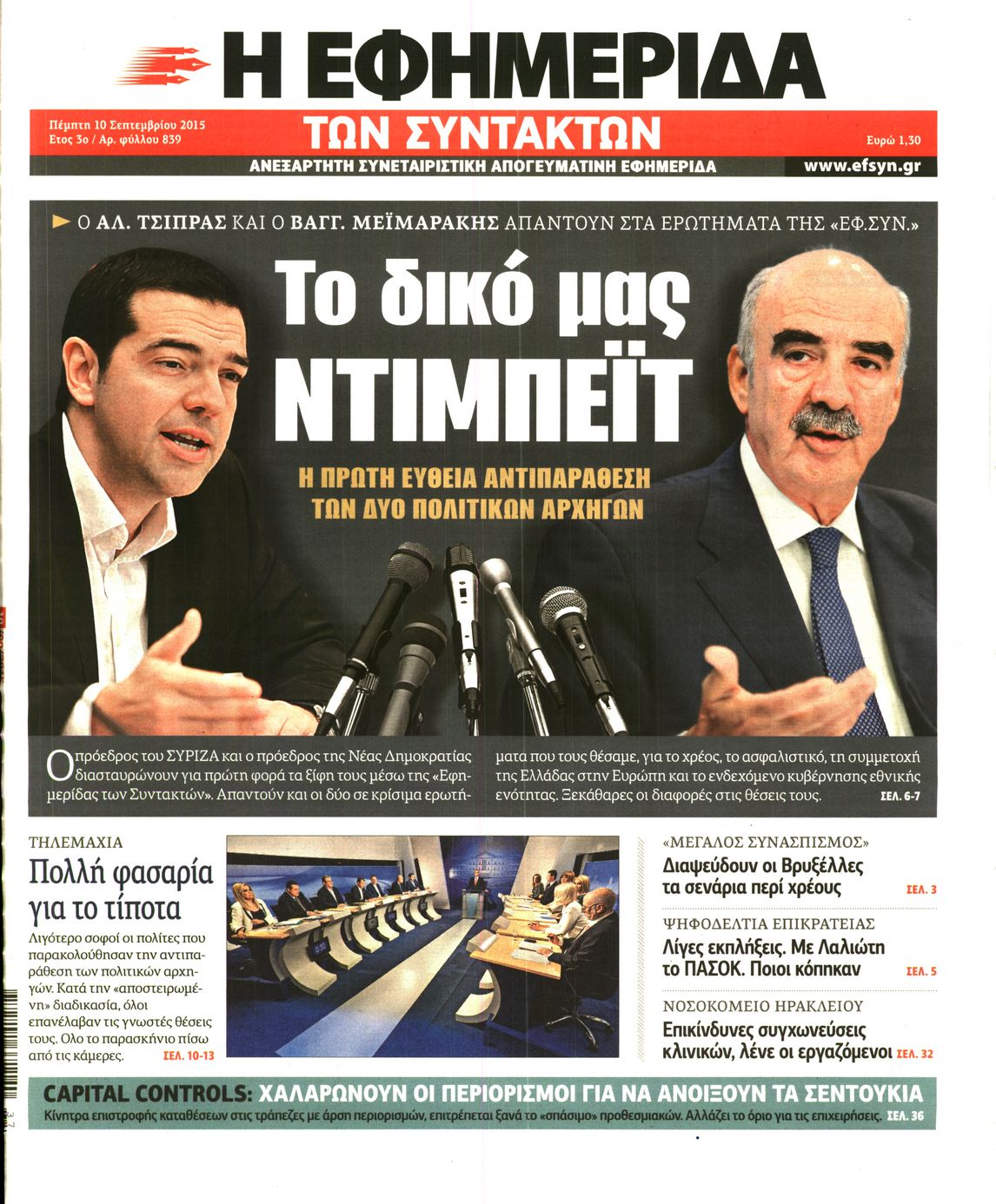 Η ΕΦΗΜΕΡΙΔΑ

Πέμπτη 10 Σεπτεμβρίου 2015
Ετος 3ο / Αρ. φύλλου 839

ΤΩΝ ΣΥΝΤΑΚΤΩΝ

Ευρώ 1,30

ΑΝΕΞΑΡΤΗΤΗ ΣΥΝΕΤΑΙΡΙΣΤΙΚΗ ΑΠΟΓΕΥΜΑΤΙΝΗ ΕΦΗΜΕΡΙΔΑ

www.efsyn.gr

Ο ΑΛ. ΤΣΙΠΡΑΣ ΚΑΙ Ο ΒΑΓΓ. ΜΕΪΜΑΡΑΚΗΣ ΑΠΑΝΤΟΥΝ ΣΤΑ ΕΡΩΤΗΜΑΤΑ ΤΗΣ «ΕΦ.ΣΥΝ.»

Το δικό μας ΝΤΙΜΠΕΪΤ

Η ΠΡΩΤΗ ΕΥΘΕΙΑ ΑΝΤΙΠΑΡΑΘΕΣΗ ΤΩΝ ΔΥΟ ΠΟΛΙΤΙΚΩΝ ΑΡΧΗΓΩΝ

Ο πρόεδρος του ΣΥΡΙΖΑ και ο πρόεδρος της Νέας Δημοκρατίας διασταυρώνουν για πρώτη φορά τα ξίφη τους μέσω της «Εφημερίδας των Συντακτών». Απαντούν και οι δύο σε κρίσιμα ερωτήματα που τους θέσαμε, για το χρέος, το ασφαλιστικό, τη συμμετοχή της Ελλάδας στην Ευρώπη και το ενδεχόμενο κυβέρνησης εθνικής ενότητας. Ξεκάθαρες οι διαφορές στις θέσεις τους. ΣΕΛ. 6-7

ΤΗΛΕΜΑΧΙΑ
Πολλή φασαρία για το τίποτα
Λιγότερο σοφοί οι πολίτες που παρακολούθησαν την αντιπαράθεση των πολιτικών αρχηγών. Κατά την «αποστειρωμένη» διαδικασία, όλοι επανέλαβαν τις γνωστές θέσεις τους. Ολο το παρασκήνιο πίσω από τις κάμερες. ΣΕΛ. 10-13

«ΜΕΓΑΛΟΣ ΣΥΝΑΣΠΙΣΜΟΣ»
Διαψεύδουν οι Βρυξέλλες τα σενάρια περί χρέους ΣΕΛ. 3

ΨΗΦΟΔΕΛΤΙΑ ΕΠΙΚΡΑΤΕΙΑΣ
Λίγες εκπλήξεις. Με Λαλιώτη το ΠΑΣΟΚ. Ποιοι κόπηκαν ΣΕΛ. 5

ΝΟΣΟΚΟΜΕΙΟ ΗΡΑΚΛΕΙΟΥ
Επικίνδυνες συγχωνεύσεις κλινικών, λένε οι εργαζόμενοι ΣΕΛ. 32

CAPITAL CONTROLS: ΧΑΛΑΡΩΝΟΥΝ ΟΙ ΠΕΡΙΟΡΙΣΜΟΙ ΓΙΑ ΝΑ ΑΝΟΙΞΟΥΝ ΤΑ ΣΕΝΤΟΥΚΙΑ
Κίνητρα επιστροφής καταθέσεων στις τράπεζες με άρση περιορισμών, επιτρέπεται ξανά το «σπάσιμο» προθεσμιακών. Αλλάζει το όριο για τις επιχειρήσεις. ΣΕΛ. 36